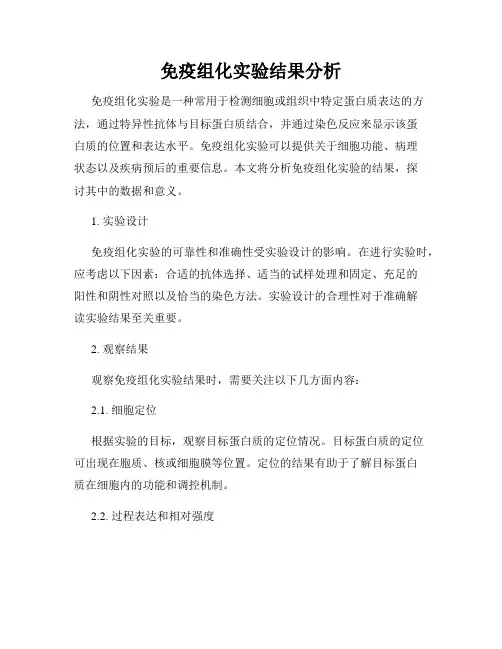 免疫组化实验结果分析

免疫组化实验是一种常用于检测细胞或组织中特定蛋白质表达的方法，通过特异性抗体与目标蛋白质结合，并通过染色反应来显示该蛋白质的位置和表达水平。免疫组化实验可以提供关于细胞功能、病理状态以及疾病预后的重要信息。本文将分析免疫组化实验的结果，探讨其中的数据和意义。

1. 实验设计

免疫组化实验的可靠性和准确性受实验设计的影响。在进行实验时，应考虑以下因素：合适的抗体选择、适当的试样处理和固定、充足的阳性和阴性对照以及恰当的染色方法。实验设计的合理性对于准确解读实验结果至关重要。

2. 观察结果

观察免疫组化实验结果时，需要关注以下几方面内容：

2.1. 细胞定位

根据实验的目标，观察目标蛋白质的定位情况。目标蛋白质的定位可出现在胞质、核或细胞膜等位置。定位的结果有助于了解目标蛋白质在细胞内的功能和调控机制。

2.2. 过程表达和相对强度